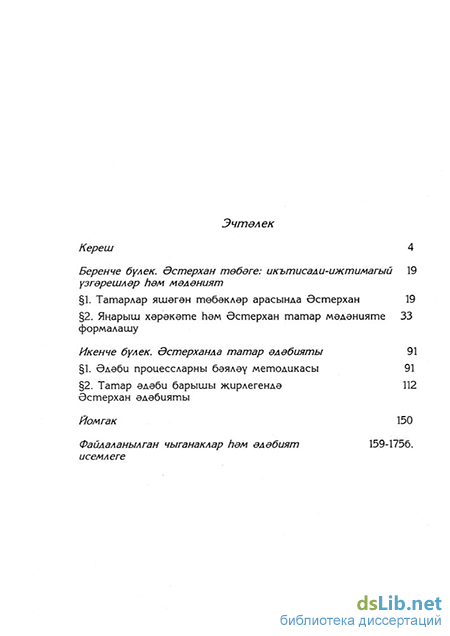 Эчтәлек

Кереш 4

Беренче бүлек. Әстерхан төбәге: икътисади-иҗтимагый үзгәрешләр һәм мәдәният 19

§1. Татарлар яшәгән төбәкләр арасында Әстерхан 19

§2. Яңарыш хәрәкәте һәм Әстерхан татар мәдәнияте формалашу 33

Икенче бүлек. Әстерханда татар әдәбияты 91

§1. Әдәби процессларны бәяләү методикасы 91

§2. Татар әдәби барышы җирлегендә Әстерхан әдәбияты 112

Йомгак 150

Файдаланылган чыганаклар һәм әдәбият исемлеге 159-175б.

dsLib.net
библиотека диссертаций